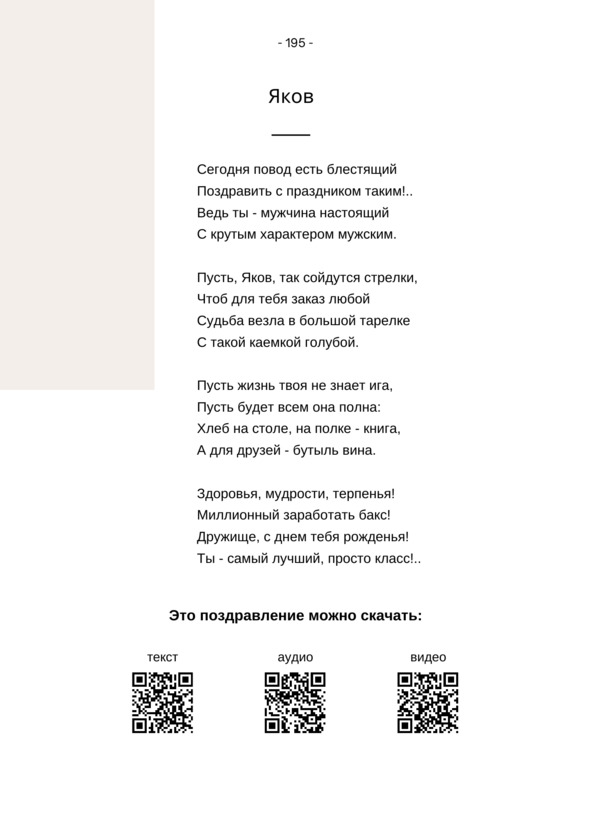 - 195 -

Яков

Сегодня повод есть блестящий
Поздравить с праздником таким!..
Ведь ты - мужчина настоящий
С крутым характером мужским.

Пусть, Яков, так сойдутся стрелки,
Чтоб для тебя заказ любой
Судьба везла в большой тарелке
С такой каемкой голубой.

Пусть жизнь твоя не знает ига,
Пусть будет всем она полна:
Хлеб на столе, на полке - книга,
А для друзей - бутыль вина.

Здоровья, мудрости, терпенья!
Миллионный заработать бакс!
Дружище, с днем тебя рожденья!
Ты - самый лучший, просто класс!..

Это поздравление можно скачать:

текст

аудио

видео